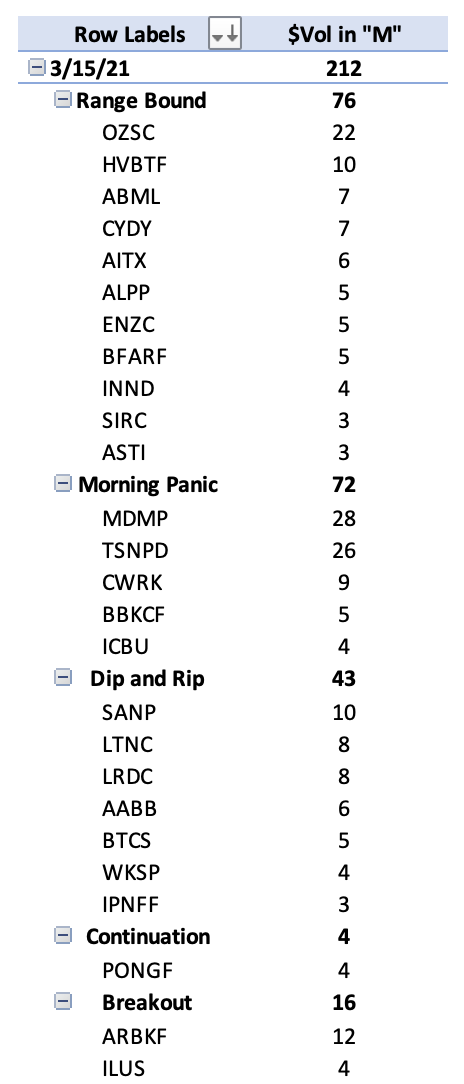 | Row Labels | $Vol in "M" |
|---|---|
| 3/15/21 | 212 |
| Range Bound | 76 |
| OZSC | 22 |
| HVBTF | 10 |
| ABML | 7 |
| CYDY | 7 |
| AITX | 6 |
| ALPP | 5 |
| ENZC | 5 |
| BFARF | 5 |
| INND | 4 |
| SIRC | 3 |
| ASTI | 3 |
| Morning Panic | 72 |
| MDMP | 28 |
| TSNPD | 26 |
| CWRK | 9 |
| BBKCF | 5 |
| ICBU | 4 |
| Dip and Rip | 43 |
| SANP | 10 |
| LTNC | 8 |
| LRDC | 8 |
| AABB | 6 |
| BTCS | 5 |
| WKSP | 4 |
| IPNFF | 3 |
| Continuation | 4 |
| PONGF | 4 |
| Breakout | 16 |
| ARBKF | 12 |
| ILUS | 4 |